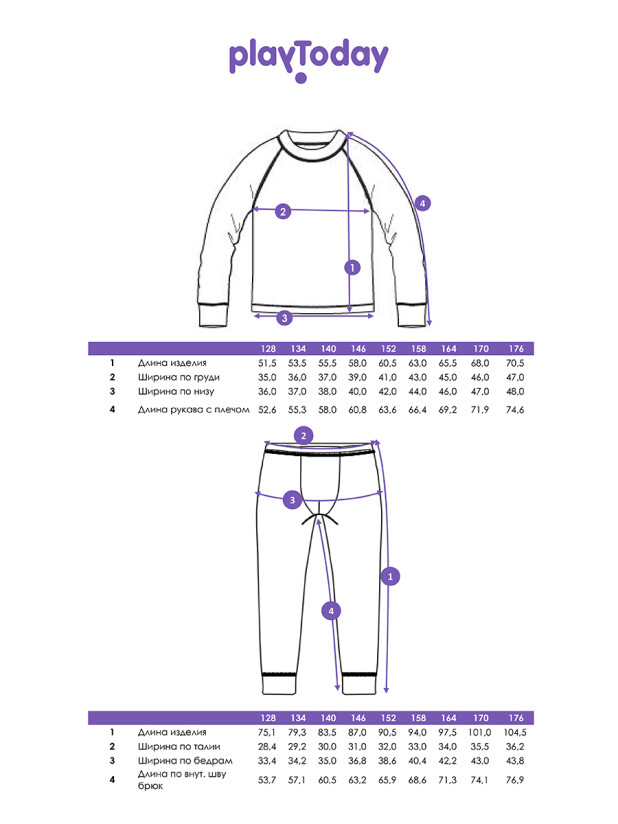 playToday

2
4
1
3

| | | 128 | 134 | 140 | 146 | 152 | 158 | 164 | 170 | 176 |
|---|---|---|---|---|---|---|---|---|---|---|
| 1 | Длина изделия | 51,5 | 53,5 | 55,5 | 58,0 | 60,5 | 63,0 | 65,5 | 68,0 | 70,5 |
| 2 | Ширина по груди | 35,0 | 36,0 | 37,0 | 39,0 | 41,0 | 43,0 | 45,0 | 46,0 | 47,0 |
| 3 | Ширина по низу | 36,0 | 37,0 | 38,0 | 40,0 | 42,0 | 44,0 | 46,0 | 47,0 | 48,0 |
| 4 | Длина рукава с плечом | 52,6 | 55,3 | 58,0 | 60,8 | 63,6 | 66,4 | 69,2 | 71,9 | 74,6 |

2
3
1
4

| | | 128 | 134 | 140 | 146 | 152 | 158 | 164 | 170 | 176 |
|---|---|---|---|---|---|---|---|---|---|---|
| 1 | Длина изделия | 75,1 | 79,3 | 83,5 | 87,0 | 90,5 | 94,0 | 97,5 | 101,0 | 104,5 |
| 2 | Ширина по талии | 28,4 | 29,2 | 30,0 | 31,0 | 32,0 | 33,0 | 34,0 | 35,5 | 36,2 |
| 3 | Ширина по бедрам | 33,4 | 34,2 | 35,0 | 36,8 | 38,6 | 40,4 | 42,2 | 43,0 | 43,8 |
| 4 | Длина по внут. шву брюк | 53,7 | 57,1 | 60,5 | 63,2 | 65,9 | 68,6 | 71,3 | 74,1 | 76,9 |